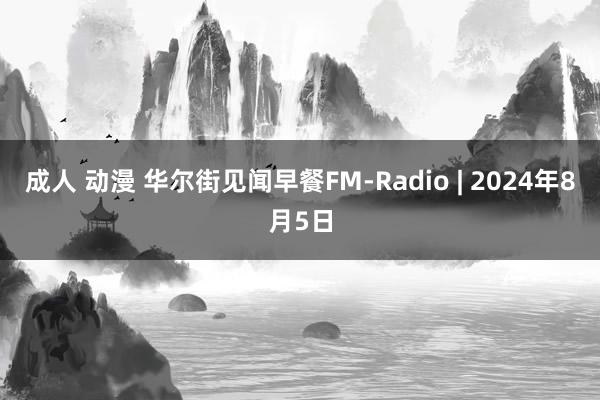 成人 动漫 华尔街见闻早餐FM-Radio | 2024年8月5日